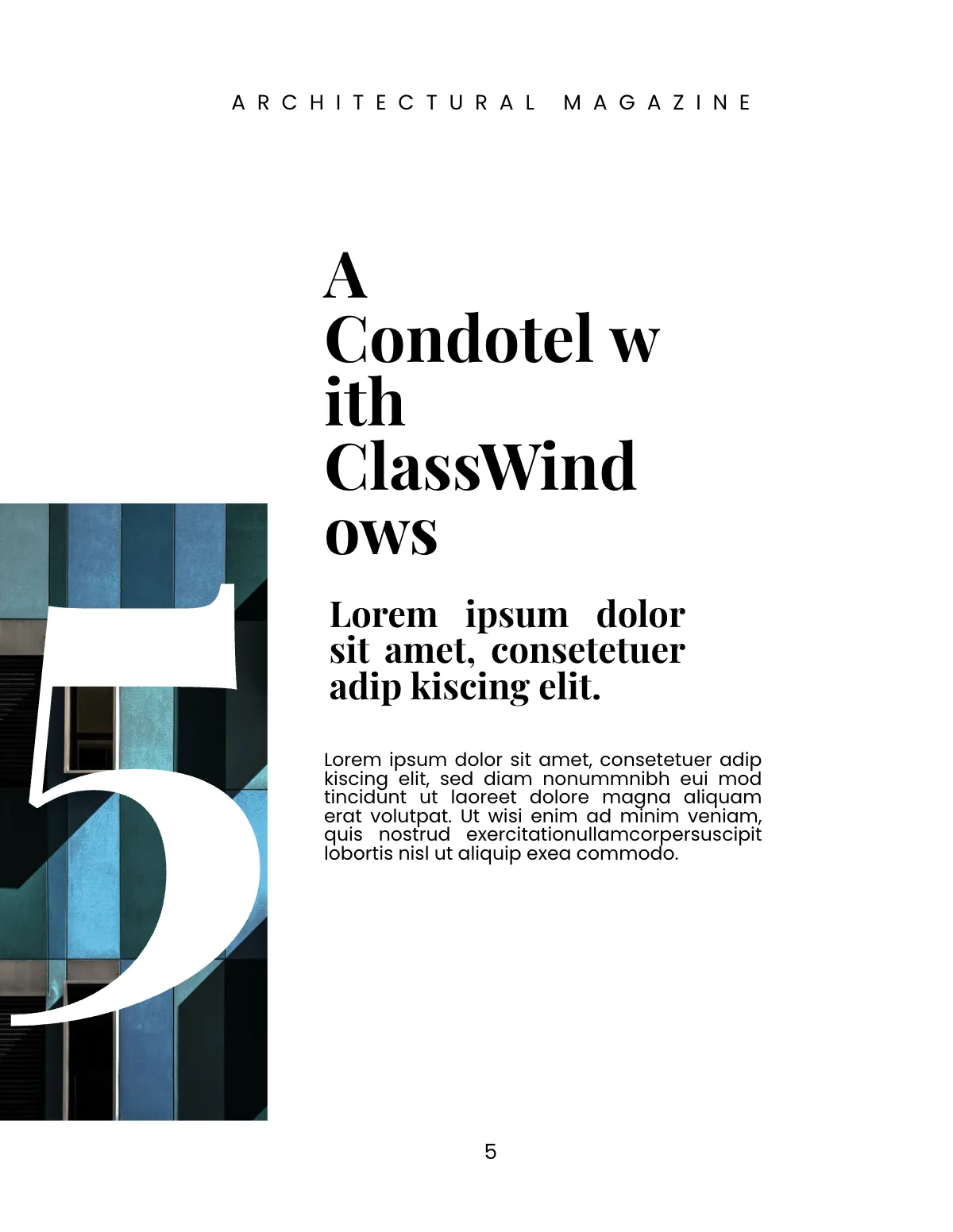 ARCHITECTURAL MAGAZINE

A Condotel w ith ClassWind ows

5

Lorem ipsum dolor sit amet, consetetuer adip kiscing elit.

Lorem ipsum dolor sit amet, consetetuer adip kiscing elit, sed diam nonummnibh eui mod tincidunt ut laoreet dolore magna aliquam erat volutpat. Ut wisi enim ad minim veniam, quis nostrud exercitationullamcorpersuscipit lobortis nisl ut aliquip exea commodo.

5